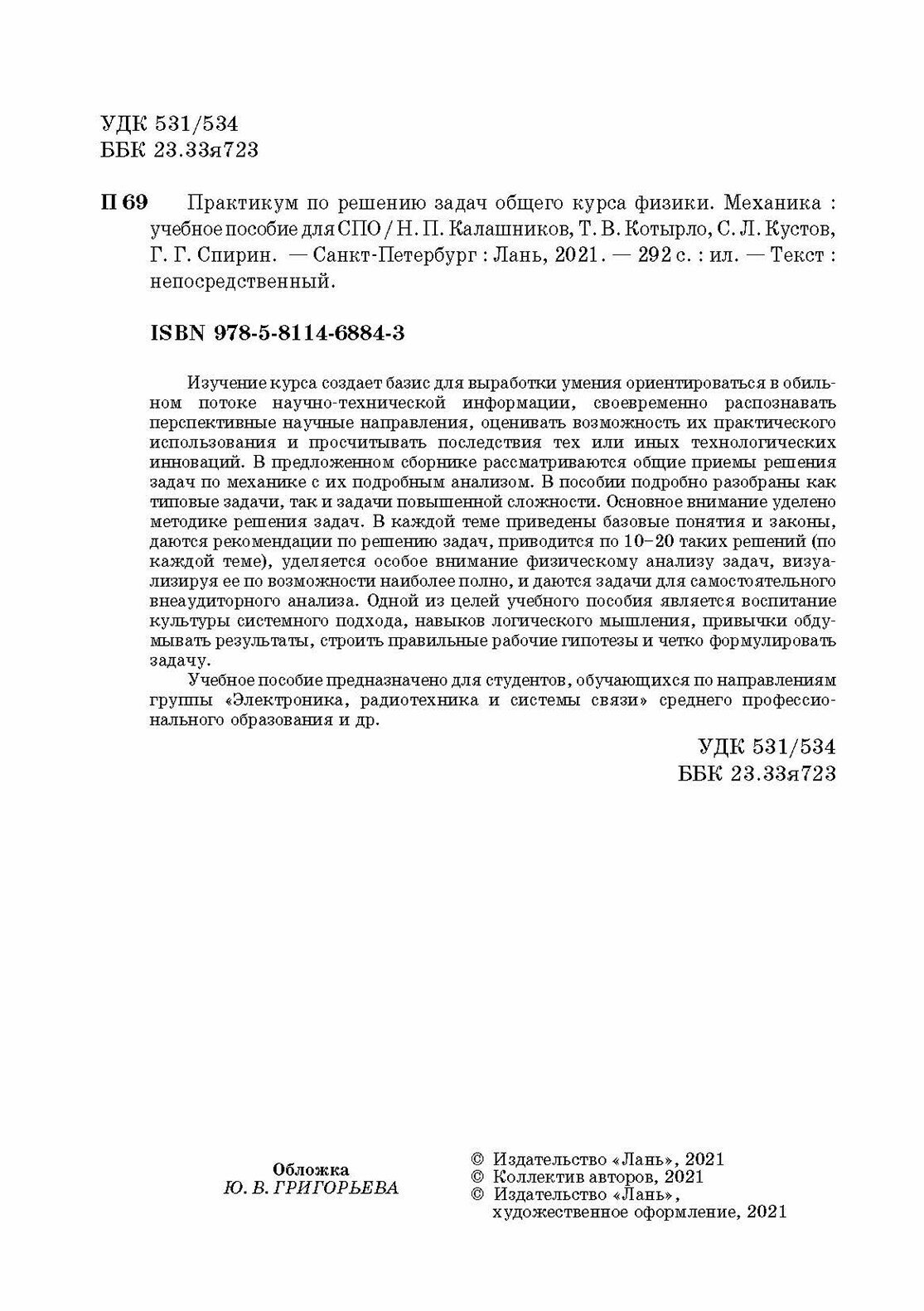 УДК 531/534
ББК 23.33я723

П 69 Практикум по решению задач общего курса физики. Механика : учебное пособие для СПО / Н. П. Калашников, Т. В. Котырло, С. Л. Кустов, Г. Г. Спирин. — Санкт-Петербург : Лань, 2021. — 292 с. : ил. — Текст : непосредственный.

ISBN 978-5-8114-6884-3

Изучение курса создает базис для выработки умения ориентироваться в обильном потоке научно-технической информации, своевременно распознавать перспективные научные направления, оценивать возможность их практического использования и просчитывать последствия тех или иных технологических инноваций. В предложенном сборнике рассматриваются общие приемы решения задач по механике с их подробным анализом. В пособии подробно разобраны как типовые задачи, так и задачи повышенной сложности. Основное внимание уделено методике решения задач. В каждой теме приведены базовые понятия и законы, даются рекомендации по решению задач, приводится по 10–20 таких решений (по каждой теме), уделяется особое внимание физическому анализу задач, визуализируя ее по возможности наиболее полно, и даются задачи для самостоятельного внеаудиторного анализа. Одной из целей учебного пособия является воспитание культуры системного подхода, навыков логического мышления, привычки обдумывать результаты, строить правильные рабочие гипотезы и четко формулировать задачу.

Учебное пособие предназначено для студентов, обучающихся по направлениям группы «Электроника, радиотехника и системы связи» среднего профессионального образования и др.

УДК 531/534
ББК 23.33я723

Обложка
Ю. В. ГРИГОРЬЕВА

© Издательство «Лань», 2021
© Коллектив авторов, 2021
© Издательство «Лань», художественное оформление, 2021